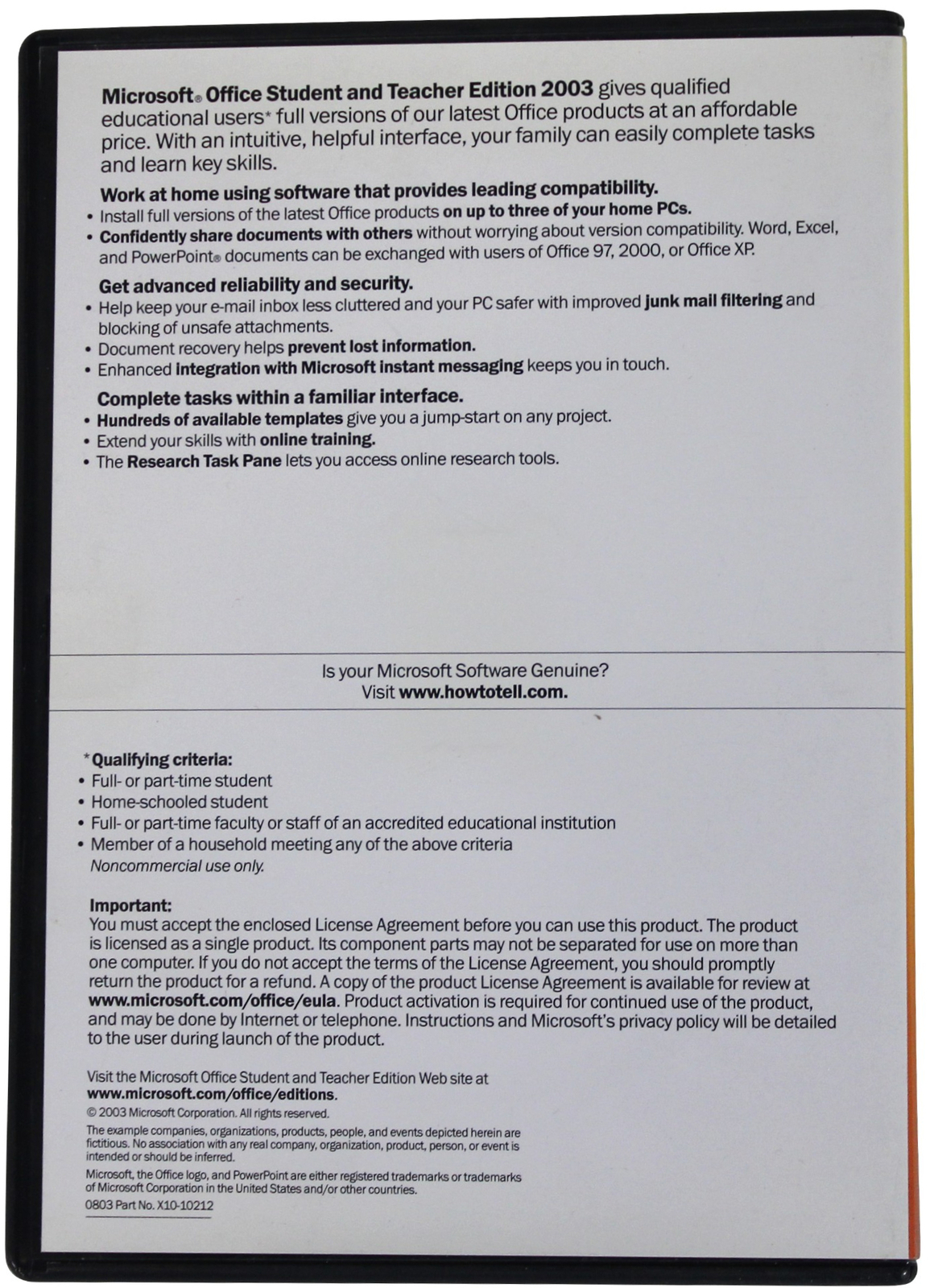 Microsoft® Office Student and Teacher Edition 2003 gives qualified educational users* full versions of our latest Office products at an affordable price. With an intuitive, helpful interface, your family can easily complete tasks and learn key skills.

Work at home using software that provides leading compatibility.
• Install full versions of the latest Office products on up to three of your home PCs.
• Confidently share documents with others without worrying about version compatibility. Word, Excel, and PowerPoint® documents can be exchanged with users of Office 97, 2000, or Office XP.

Get advanced reliability and security.
• Help keep your e-mail inbox less cluttered and your PC safer with improved junk mail filtering and blocking of unsafe attachments.
• Document recovery helps prevent lost information.
• Enhanced integration with Microsoft instant messaging keeps you in touch.

Complete tasks within a familiar interface.
• Hundreds of available templates give you a jump-start on any project.
• Extend your skills with online training.
• The Research Task Pane lets you access online research tools.

Is your Microsoft Software Genuine?
Visit www.howtotell.com.

*Qualifying criteria:
• Full- or part-time student
• Home-schooled student
• Full- or part-time faculty or staff of an accredited educational institution
• Member of a household meeting any of the above criteria
Noncommercial use only.

Important:
You must accept the enclosed License Agreement before you can use this product. The product is licensed as a single product. Its component parts may not be separated for use on more than one computer. If you do not accept the terms of the License Agreement, you should promptly return the product for a refund. A copy of the product License Agreement is available for review at www.microsoft.com/office/eula. Product activation is required for continued use of the product, and may be done by Internet or telephone. Instructions and Microsoft's privacy policy will be detailed to the user during launch of the product.

Visit the Microsoft Office Student and Teacher Edition Web site at www.microsoft.com/office/editions.

© 2003 Microsoft Corporation. All rights reserved.

The example companies, organizations, products, people, and events depicted herein are fictitious. No association with any real company, organization, product, person, or event is intended or should be inferred.

Microsoft, the Office logo, and PowerPoint are either registered trademarks or trademarks of Microsoft Corporation in the United States and/or other countries.

0803 Part No. X10-10212